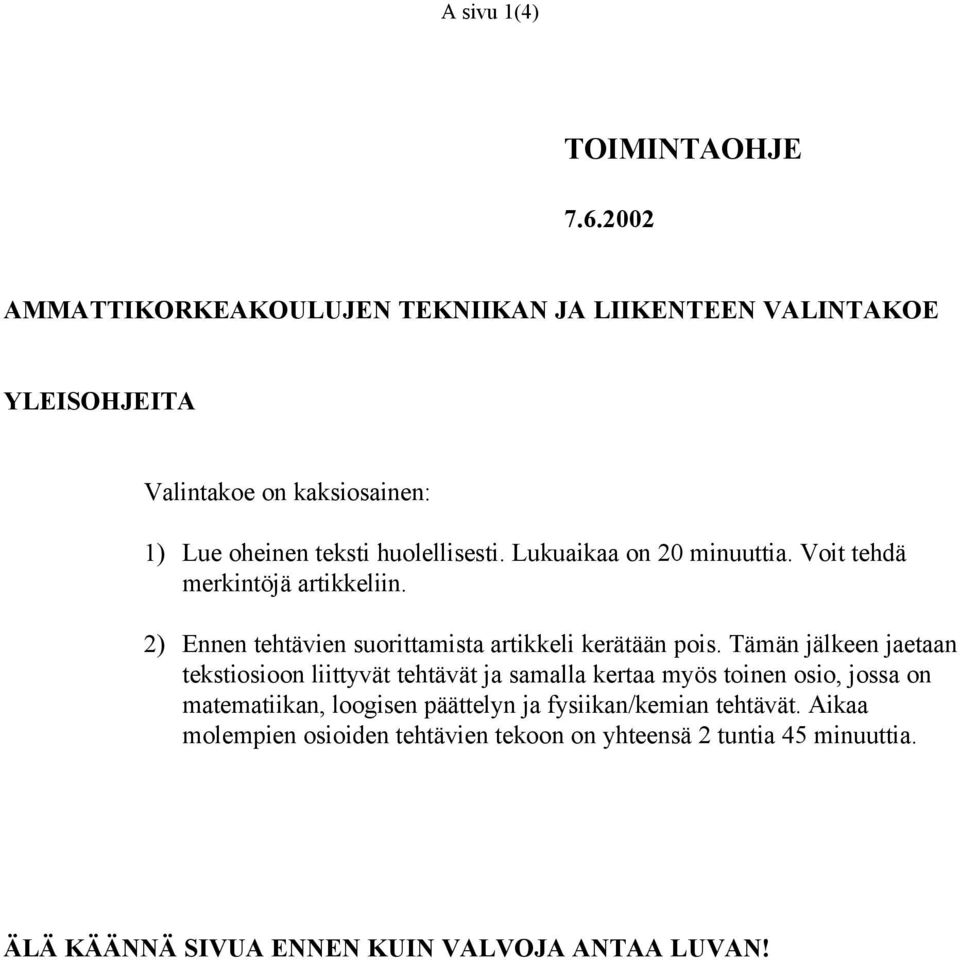 A sivu 1(4)

TOIMINTAOHJE

7.6.2002

AMMATTIKORKEAKOULUJEN TEKNIIKAN JA LIIKENTEEN VALINTAKOE

YLEISOHJEITA

Valintakoe on kaksiosainen:

1) Lue oheinen teksti huolellisesti. Lukuaikaa on 20 minuuttia. Voit tehdä merkintöjä artikkeliin.

2) Ennen tehtävien suorittamista artikkeli kerätään pois. Tämän jälkeen jaetaan tekstiosioon liittyvät tehtävät ja samalla kertaa myös toinen osio, jossa on matematiikan, loogisen päättelyn ja fysiikan/kemian tehtävät. Aikaa molempien osioiden tehtävien tekoon on yhteensä 2 tuntia 45 minuuttia.

ÄLÄ KÄÄNNÄ SIVUA ENNEN KUIN VALVOJA ANTAA LUVAN!